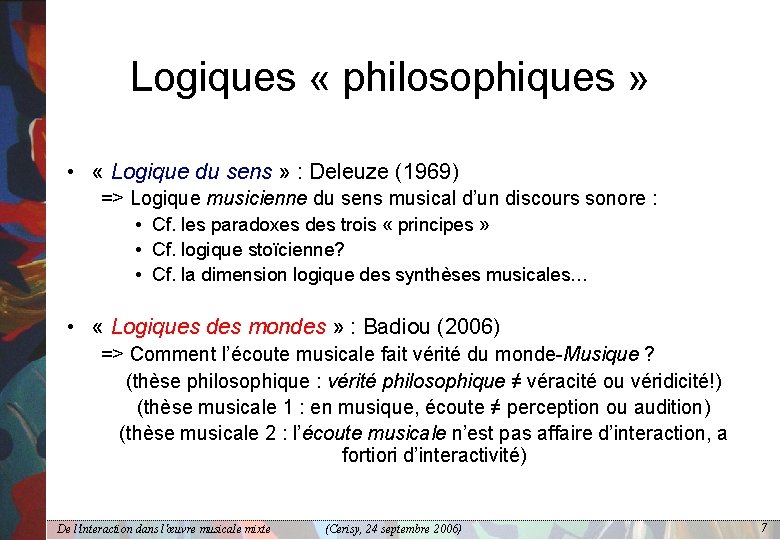 Logiques « philosophiques »

• « Logique du sens » : Deleuze (1969)
=> Logique musicienne du sens musical d'un discours sonore :
• Cf. les paradoxes des trois « principes »
• Cf. logique stoïcienne?
• Cf. la dimension logique des synthèses musicales…

• « Logiques des mondes » : Badiou (2006)
=> Comment l'écoute musicale fait vérité du monde-Musique ?
(thèse philosophique : vérité philosophique ≠ véracité ou véridicité!)
(thèse musicale 1 : en musique, écoute ≠ perception ou audition)
(thèse musicale 2 : l'écoute musicale n'est pas affaire d'interaction, a fortiori d'interactivité)

De l'Interaction dans l'œuvre musicale mixte (Cerisy, 24 septembre 2006) 7